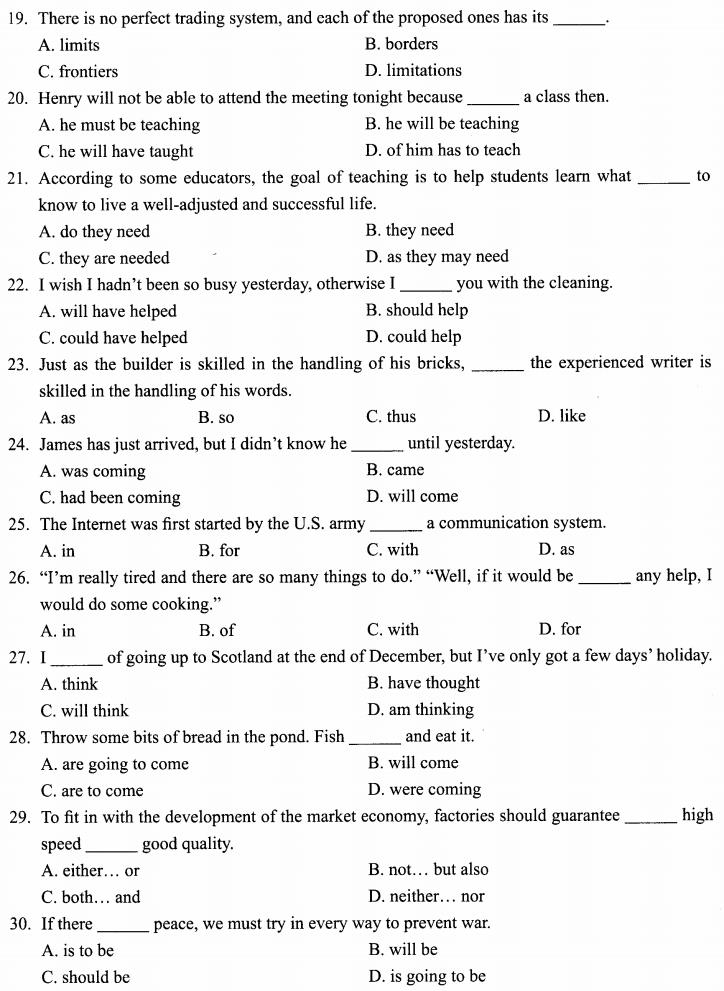 19. There is no perfect trading system, and each of the proposed ones has its ______.
A. limits
B. borders
C. frontiers
D. limitations

20. Henry will not be able to attend the meeting tonight because ______ a class then.
A. he must be teaching
B. he will be teaching
C. he will have taught
D. of him has to teach

21. According to some educators, the goal of teaching is to help students learn what ______ to know to live a well-adjusted and successful life.
A. do they need
B. they need
C. they are needed
D. as they may need

22. I wish I hadn't been so busy yesterday, otherwise I ______ you with the cleaning.
A. will have helped
B. should help
C. could have helped
D. could help

23. Just as the builder is skilled in the handling of his bricks, ______ the experienced writer is skilled in the handling of his words.
A. as
B. so
C. thus
D. like

24. James has just arrived, but I didn't know he ______ until yesterday.
A. was coming
B. came
C. had been coming
D. will come

25. The Internet was first started by the U.S. army ______ a communication system.
A. in
B. for
C. with
D. as

26. "I'm really tired and there are so many things to do." "Well, if it would be ______ any help, I would do some cooking."
A. in
B. of
C. with
D. for

27. I ______ of going up to Scotland at the end of December, but I've only got a few days' holiday.
A. think
B. have thought
C. will think
D. am thinking

28. Throw some bits of bread in the pond. Fish ______ and eat it.
A. are going to come
B. will come
C. are to come
D. were coming

29. To fit in with the development of the market economy, factories should guarantee ______ high speed ______ good quality.
A. either… or
B. not… but also
C. both… and
D. neither… nor

30. If there ______ peace, we must try in every way to prevent war.
A. is to be
B. will be
C. should be
D. is going to be